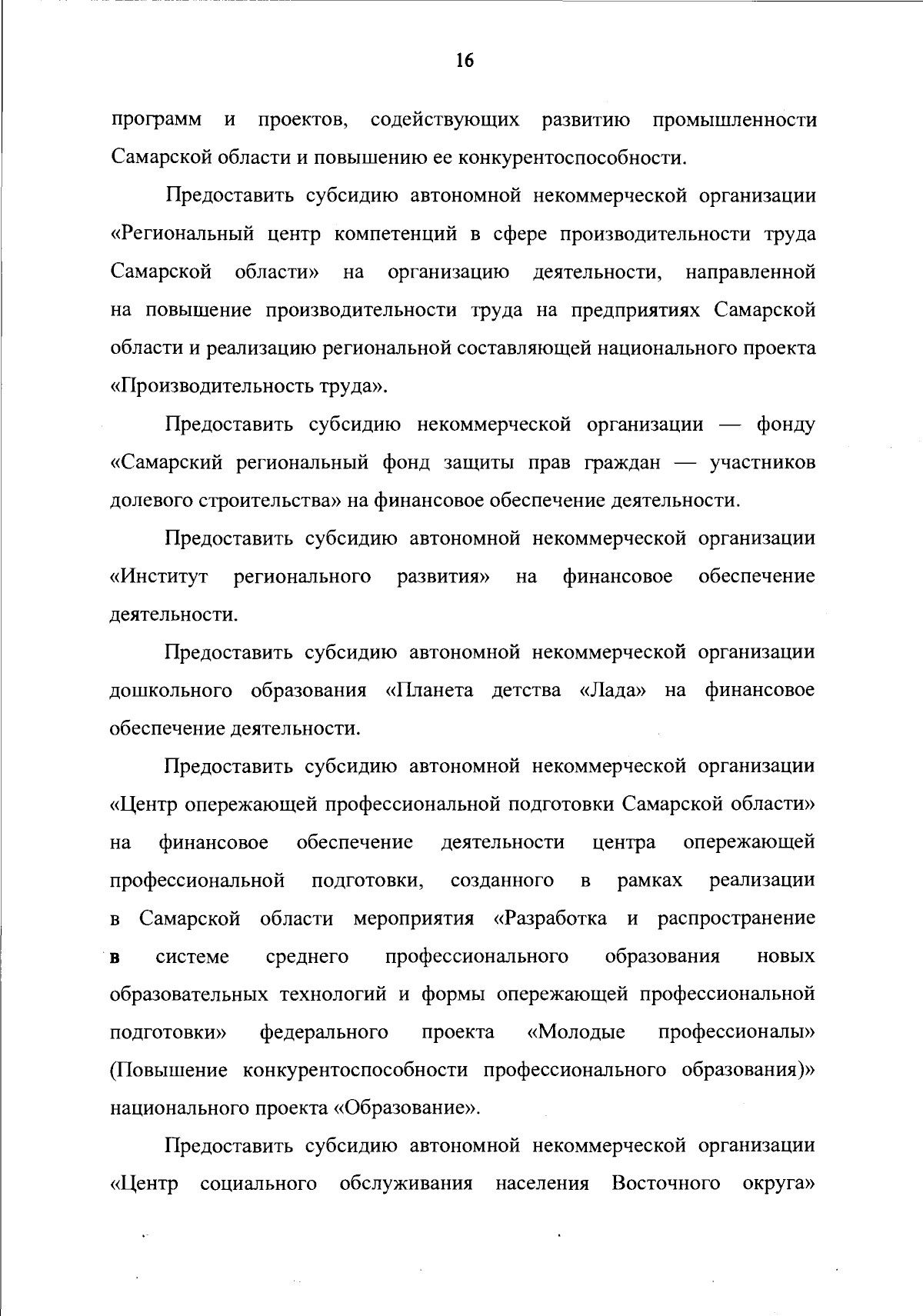 16

программ и проектов, содействующих развитию промышленности Самарской области и повышению ее конкурентоспособности.

Предоставить субсидию автономной некоммерческой организации «Региональный центр компетенций в сфере производительности труда Самарской области» на организацию деятельности, направленной на повышение производительности труда на предприятиях Самарской области и реализацию региональной составляющей национального проекта «Производительность труда».

Предоставить субсидию некоммерческой организации — фонду «Самарский региональный фонд защиты прав граждан — участников долевого строительства» на финансовое обеспечение деятельности.

Предоставить субсидию автономной некоммерческой организации «Институт регионального развития» на финансовое обеспечение деятельности.

Предоставить субсидию автономной некоммерческой организации дошкольного образования «Планета детства «Лада» на финансовое обеспечение деятельности.

Предоставить субсидию автономной некоммерческой организации «Центр опережающей профессиональной подготовки Самарской области» на финансовое обеспечение деятельности центра опережающей профессиональной подготовки, созданного в рамках реализации в Самарской области мероприятия «Разработка и распространение в системе среднего профессионального образования новых образовательных технологий и формы опережающей профессиональной подготовки» федерального проекта «Молодые профессионалы» (Повышение конкурентоспособности профессионального образования)» национального проекта «Образование».

Предоставить субсидию автономной некоммерческой организации «Центр социального обслуживания населения Восточного округа»